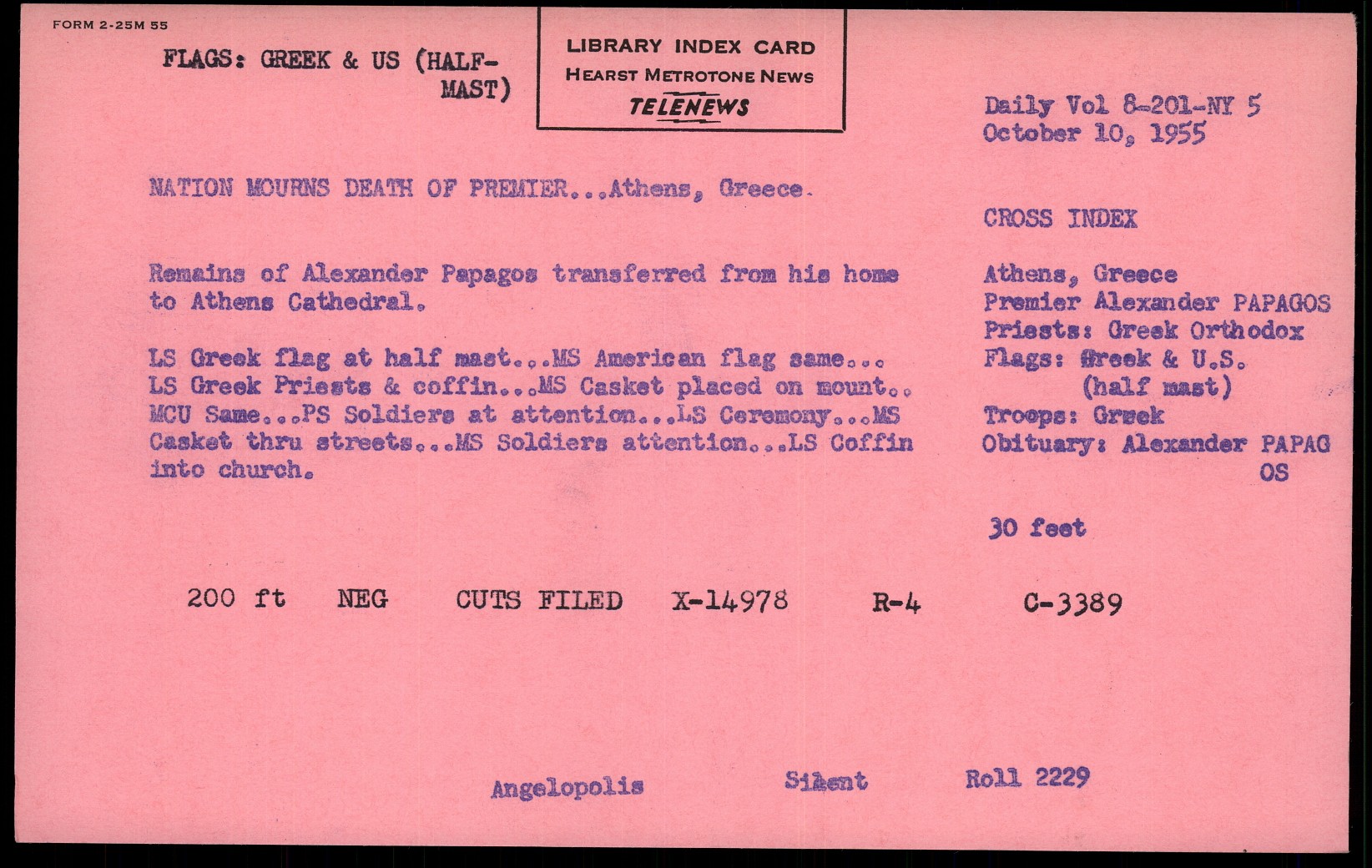 FORM 2-25M 55

FLAGS: GREEK & US (HALF-MAST)

LIBRARY INDEX CARD
HEARST METROTONE NEWS
TELENEWS

Daily Vol 8-201-NY 5
October 10, 1955

NATION MOURNS DEATH OF PREMIER...Athens, Greece.

Remains of Alexander Papagos transferred from his home to Athens Cathedral.

LS Greek flag at half mast...MS American flag same... LS Greek Priests & coffin...MS Casket placed on mount.. MCU Same...PS Soldiers at attention...LS Ceremony...MS Casket thru streets...MS Soldiers attention...LS Coffin into church.

CROSS INDEX

Athens, Greece
Premier Alexander PAPAGOS
Priests: Greek Orthodox
Flags: Greek & U.S.
(half mast)
Troops: Greek
Obituary: Alexander PAPAGOS

30 feet

200 ft NEG CUTS FILED X-14978 R-4 C-3389

Angelopolis Silent Roll 2229